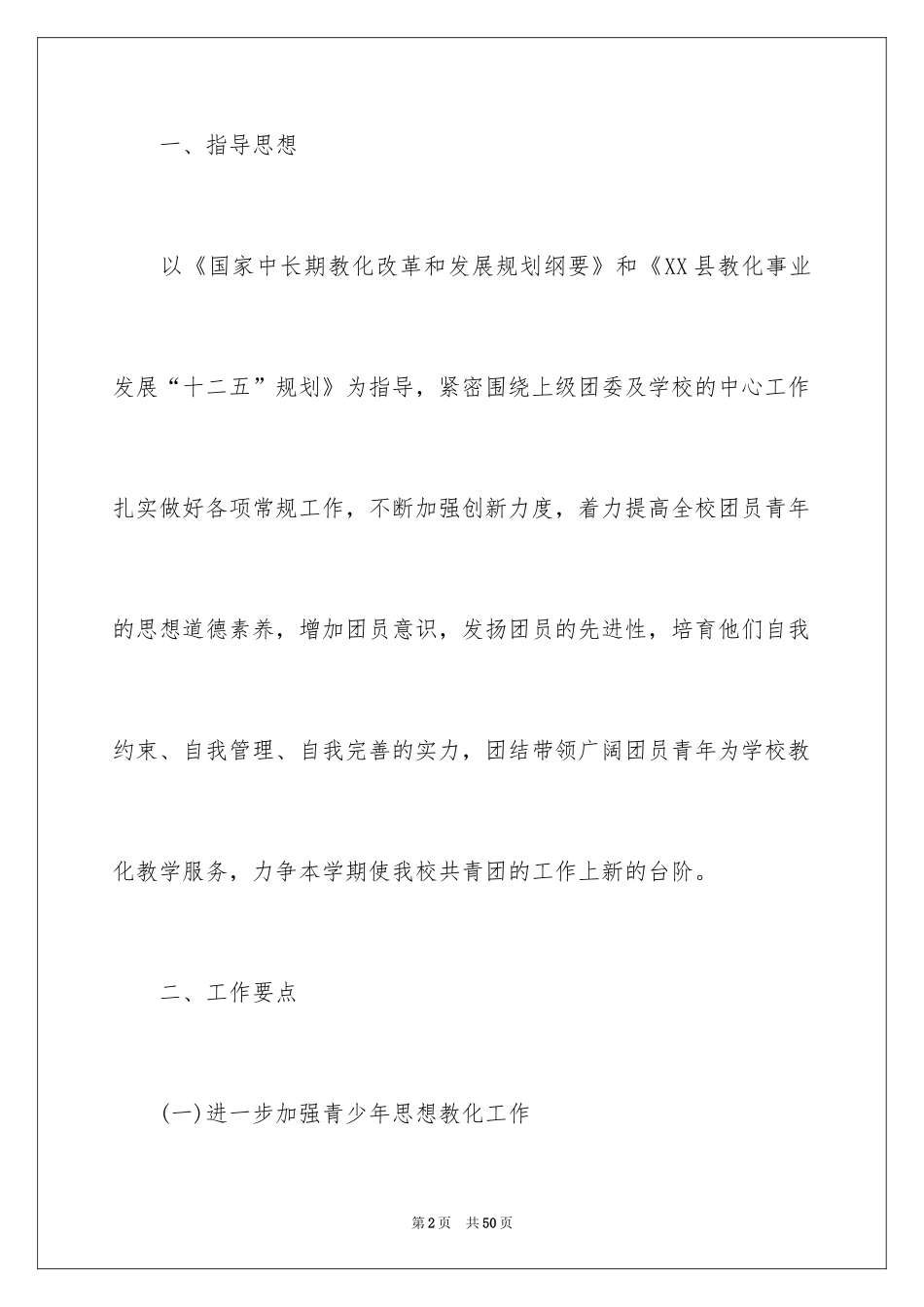 一、指导思想

以《国家中长期教化改革和发展规划纲要》和《XX县教化事业发展“十二五”规划》为指导，紧密围绕上级团委及学校的中心工作扎实做好各项常规工作，不断加强创新力度，着力提高全校团员青年的思想道德素养，增加团员意识，发扬团员的先进性，培育他们自我约束、自我管理、自我完善的实力，团结带领广阔团员青年为学校教化教学服务，力争本学期使我校共青团的工作上新的台阶。

二、工作要点

(一)进一步加强青少年思想教化工作

第2页 共50页